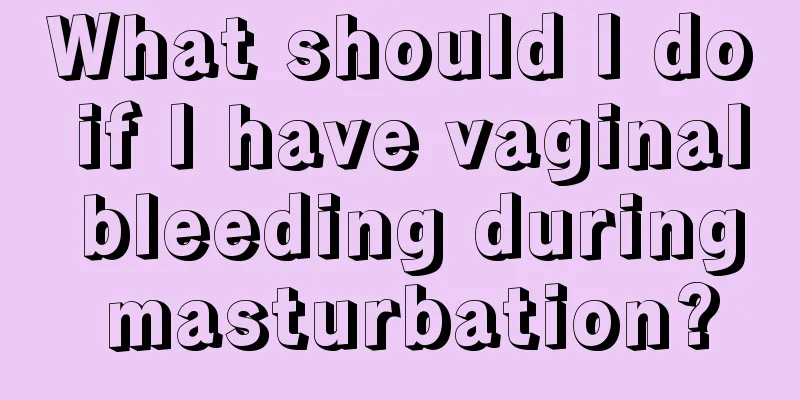 What should I do if I have vaginal bleeding during masturbation?